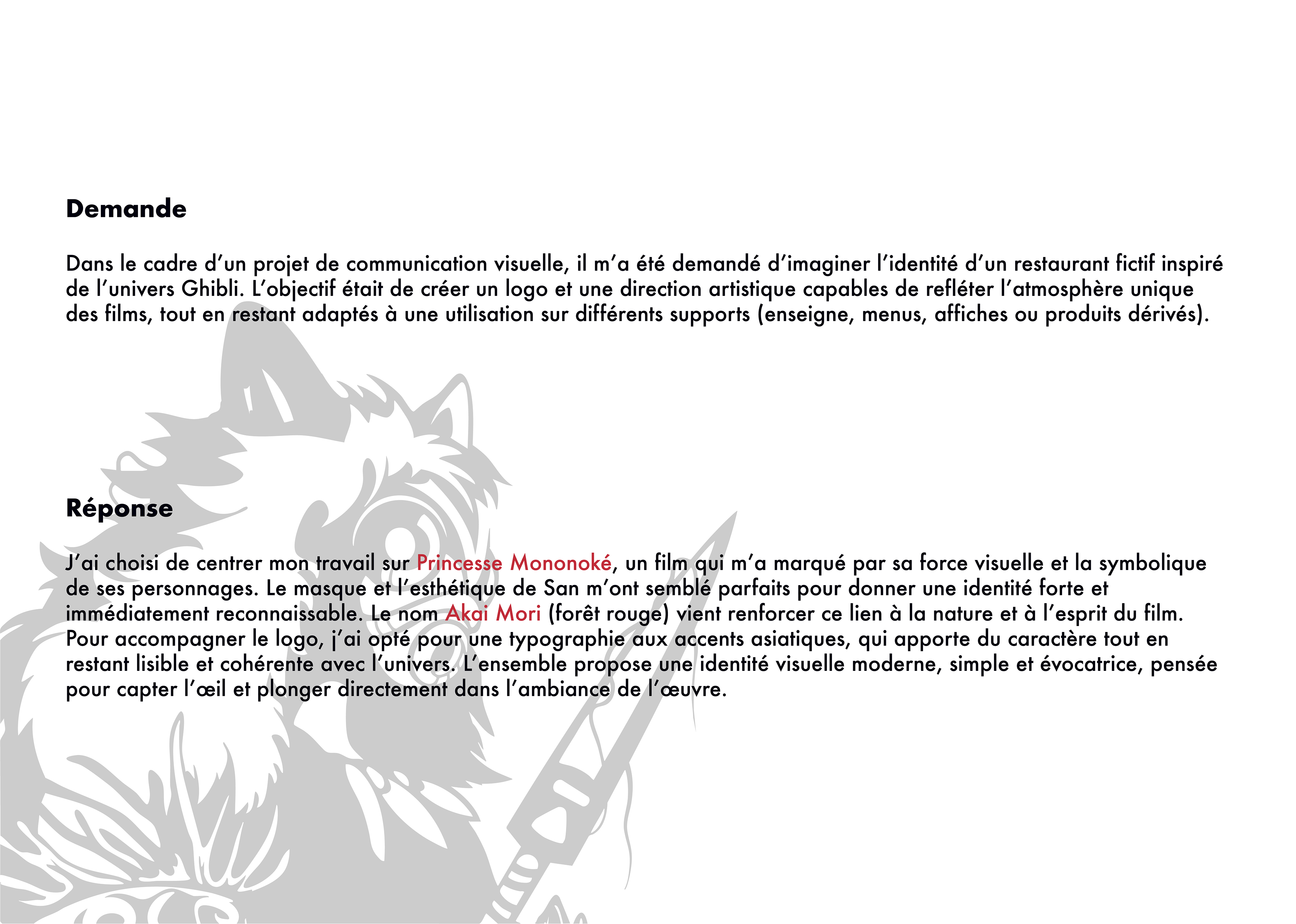 Demande

Dans le cadre d’un projet de communication visuelle, il m’a été demandé d’imaginer l’identité d’un restaurant fictif inspiré de l’univers Ghibli. L’objectif était de créer un logo et une direction artistique capables de refléter l’atmosphère unique des films, tout en restant adaptés à une utilisation sur différents supports (enseigne, menus, affiches ou produits dérivés).

Réponse

J’ai choisi de centrer mon travail sur Princesse Mononoké, un film qui m’a marqué par sa force visuelle et la symbolique de ses personnages. Le masque et l’esthétique de San m’ont semblé parfaits pour donner une identité forte et immédiatement reconnaissable. Le nom Akai Mori (forêt rouge) vient renforcer ce lien à la nature et à l’esprit du film. Pour accompagner le logo, j’ai opté pour une typographie aux accents asiatiques, qui apporte du caractère tout en restant lisible et cohérente avec l’univers. L’ensemble propose une identité visuelle moderne, simple et évocatrice, pensée pour capter l’œil et plonger directement dans l’ambiance de l’œuvre.